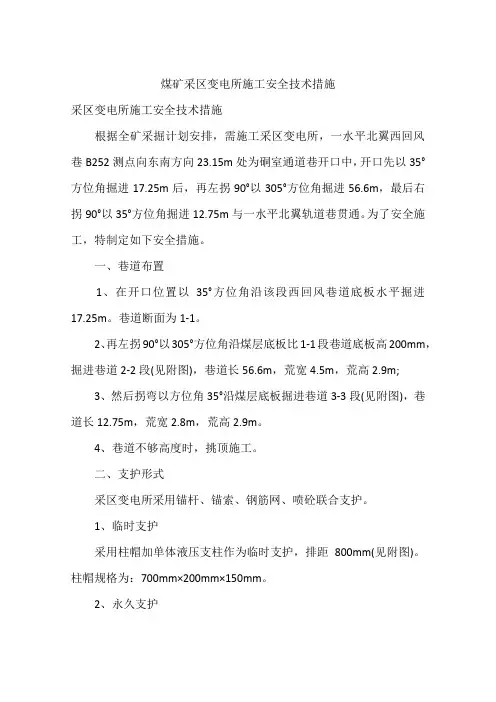 煤矿采区变电所施工安全技术措施

采区变电所施工安全技术措施

根据全矿采掘计划安排，需施工采区变电所，一水平北翼西回风巷 B252 测点向东南方向 23.15m 处为硐室通道巷开口中，开口先以 35°方位角掘进 17.25m 后，再左拐 90°以 305°方位角掘进 56.6m，最后右拐 90°以 35°方位角掘进 12.75m 与一水平北翼轨道巷贯通。为了安全施工，特制定如下安全措施。

一、巷道布置

1、在开口位置以 35°方位角沿该段西回风巷道底板水平掘进 17.25m。巷道断面为 1-1。

2、再左拐 90°以 305°方位角沿煤层底板比 1-1 段巷道底板高 200mm，掘进巷道 2-2 段(见附图)，巷道长 56.6m，荒宽 4.5m，荒高 2.9m;

3、然后拐弯以方位角 35°沿煤层底板掘进巷道 3-3 段(见附图)，巷道长 12.75m，荒宽 2.8m，荒高 2.9m。

4、巷道不够高度时，挑顶施工。

二、支护形式

采区变电所采用锚杆、锚索、钢筋网、喷砼联合支护。

1、临时支护

采用柱帽加单体液压支柱作为临时支护，排距 800mm(见附图)。柱帽规格为：700mm×200mm×150mm。

2、永久支护